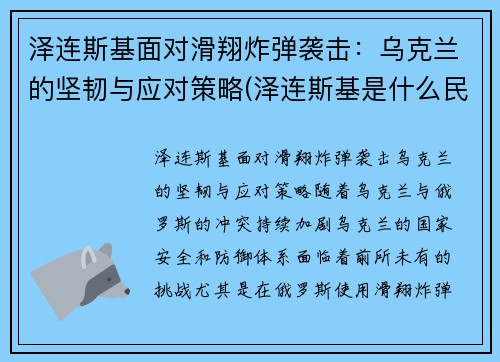 泽连斯基面对滑翔炸弹袭击：乌克兰的坚韧与应对策略(泽连斯基是什么民

泽连斯基面对滑翔炸弹袭击乌克兰的坚韧与应对策略随着乌克兰与俄罗斯的冲突持续加剧乌克兰的国家安全和防御体系面临着前所未有的挑战尤其是在俄罗斯使用滑翔炸弹